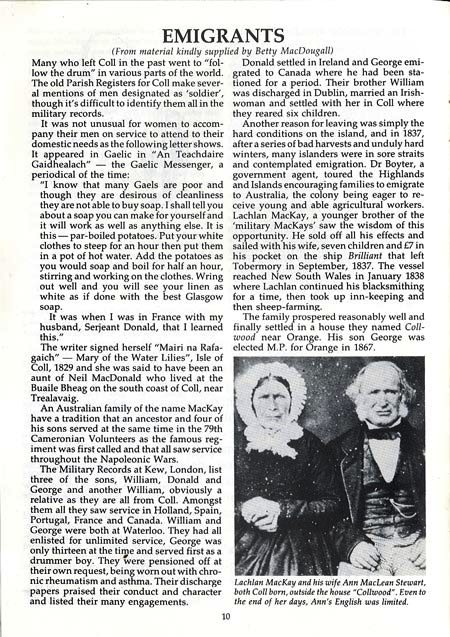 EMIGRANTS

(From material kindly supplied by Betty MacDougall)

Many who left Coll in the past went to "follow the drum" in various parts of the world. The old Parish Registers for Coll make several mentions of men designated as 'soldier', though it's difficult to identify them all in the military records.

It was not unusual for women to accompany their men on service to attend to their domestic needs as the following letter shows. It appeared in Gaelic in "An Teachdaire Gaidhealach" — the Gaelic Messenger, a periodical of the time:

"I know that many Gaels are poor and though they are desirous of cleanliness they are not able to buy soap. I shall tell you about a soap you can make for yourself and it will work as well as anything else. It is this — par-boiled potatoes. Put your white clothes to steep for an hour then put them in a pot of hot water. Add the potatoes as you would soap and boil for half an hour, stirring and working on the clothes. Wring out well and you will see your linen as white as if done with the best Glasgow soap.

It was when I was in France with my husband, Serjeant Donald, that I learned this."

The writer signed herself "Mairi na Rafagaich" — Mary of the Water Lilies", Isle of Coll, 1829 and she was said to have been an aunt of Neil MacDonald who lived at the Buaile Bheag on the south coast of Coll, near Trealavaig.

An Australian family of the name MacKay have a tradition that an ancestor and four of his sons served at the same time in the 79th Cameronian Volunteers as the famous regiment was first called and that all saw service throughout the Napoleonic Wars.

The Military Records at Kew, London, list three of the sons, William, Donald and George and another William, obviously a relative as they are all from Coll. Amongst them all they saw service in Holland, Spain, Portugal, France and Canada. William and George were both at Waterloo. They had all enlisted for unlimited service, George was only thirteen at the time and served first as a drummer boy. They were pensioned off at their own request, being worn out with chronic rheumatism and asthma. Their discharge papers praised their conduct and character and listed their many engagements.

Donald settled in Ireland and George emigrated to Canada where he had been stationed for a period. Their brother William was discharged in Dublin, married an Irishwoman and settled with her in Coll where they reared six children.

Another reason for leaving was simply the hard conditions on the island, and in 1837, after a series of bad harvests and unduly hard winters, many islanders were in sore straits and contemplated emigration. Dr Boyter, a government agent, toured the Highlands and Islands encouraging families to emigrate to Australia, the colony being eager to receive young and able agricultural workers. Lachlan MacKay, a younger brother of the 'military MacKays' saw the wisdom of this opportunity. He sold off all his effects and sailed with his wife, seven children and £7 in his pocket on the ship Brilliant that left Tobermory in September, 1837. The vessel reached New South Wales in January 1838 where Lachlan continued his blacksmithing for a time, then took up inn-keeping and then sheep-farming.

The family prospered reasonably well and finally settled in a house they named Collwood near Orange. His son George was elected M.P. for Orange in 1867.

Lachlan MacKay and his wife Ann MacLean Stewart, both Coll born, outside the house "Collwood". Even to the end of her days, Ann's English was limited.

10